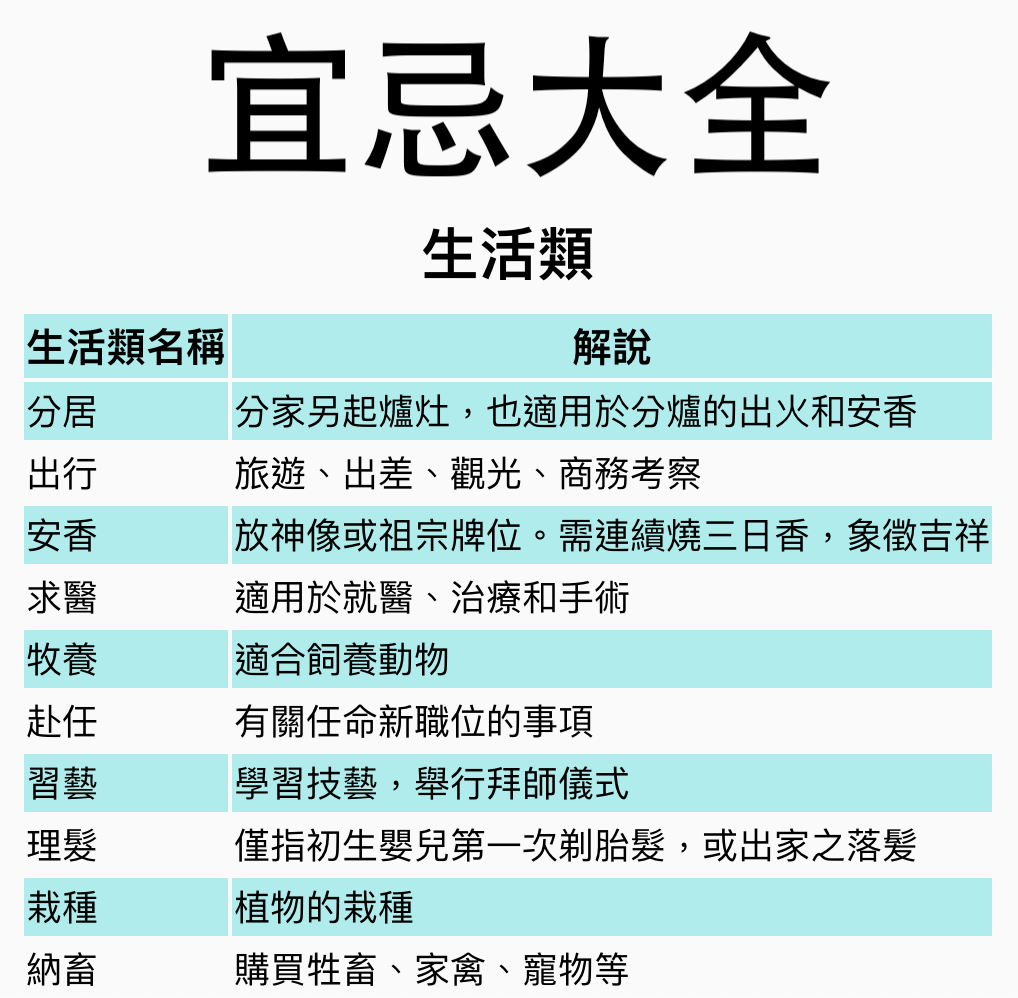 宜忌大全

生活類

| 生活類名稱 | 解說 |
|---|---|
| 分居 | 分家另起爐灶，也適用於分爐的出火和安香 |
| 出行 | 旅遊、出差、觀光、商務考察 |
| 安香 | 放神像或祖宗牌位。需連續燒三日香，象徵吉祥 |
| 求醫 | 適用於就醫、治療和手術 |
| 牧養 | 適合飼養動物 |
| 赴任 | 有關任命新職位的事項 |
| 習藝 | 學習技藝，舉行拜師儀式 |
| 理髮 | 僅指初生嬰兒第一次剃胎髮，或出家之落髮 |
| 栽種 | 植物的栽種 |
| 納畜 | 購買牲畜、家禽、寵物等 |